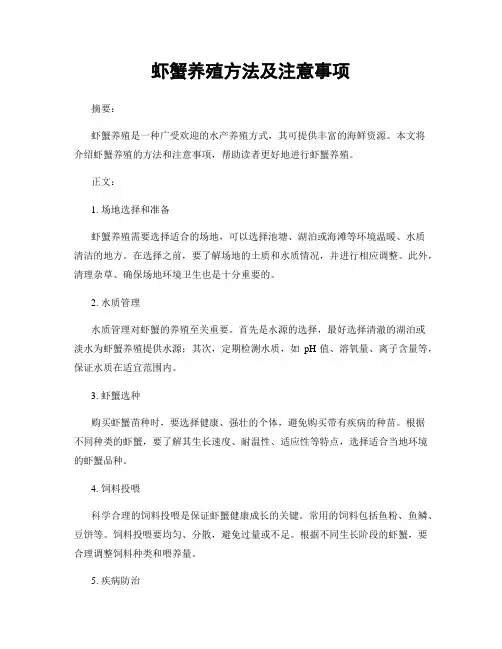 虾蟹养殖方法及注意事项

摘要：

虾蟹养殖是一种广受欢迎的水产养殖方式，其可提供丰富的海鲜资源。本文将介绍虾蟹养殖的方法和注意事项，帮助读者更好地进行虾蟹养殖。

正文：

1. 场地选择和准备

虾蟹养殖需要选择适合的场地，可以选择池塘、湖泊或海滩等环境温暖、水质清洁的地方。在选择之前，要了解场地的土质和水质情况，并进行相应调整。此外，清理杂草、确保场地环境卫生也是十分重要的。

2. 水质管理

水质管理对虾蟹的养殖至关重要。首先是水源的选择，最好选择清澈的湖泊或淡水为虾蟹养殖提供水源；其次，定期检测水质，如 pH 值、溶氧量、离子含量等，保证水质在适宜范围内。

3. 虾蟹选种

购买虾蟹苗种时，要选择健康、强壮的个体，避免购买带有疾病的种苗。根据不同种类的虾蟹，要了解其生长速度、耐温性、适应性等特点，选择适合当地环境的虾蟹品种。

4. 饲料投喂

科学合理的饲料投喂是保证虾蟹健康成长的关键。常用的饲料包括鱼粉、鱼鳞、豆饼等。饲料投喂要均匀、分散，避免过量或不足。根据不同生长阶段的虾蟹，要合理调整饲料种类和喂养量。

5. 疾病防治